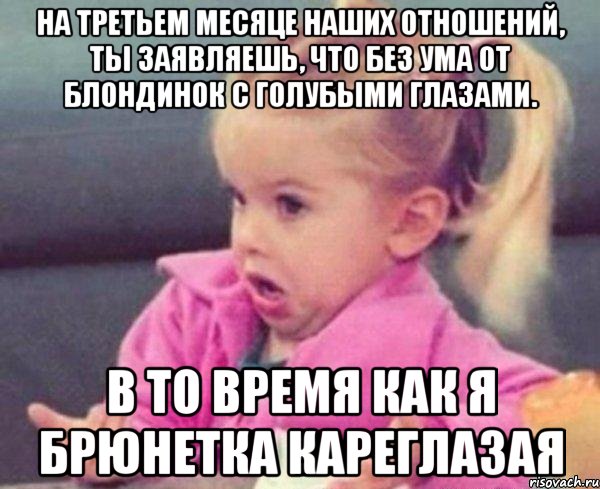 НА ТРЕТЬЕМ МЕСЯЦЕ НАШИХ ОТНОШЕНИЙ, ТЫ ЗАЯВЛЯЕШЬ, ЧТО БЕЗ УМА ОТ БЛОНДИНОК С ГОЛУБЫМИ ГЛАЗАМИ.

В ТО ВРЕМЯ КАК Я БРЮНЕТКА КАРЕГЛАЗАЯ

risovach.ru